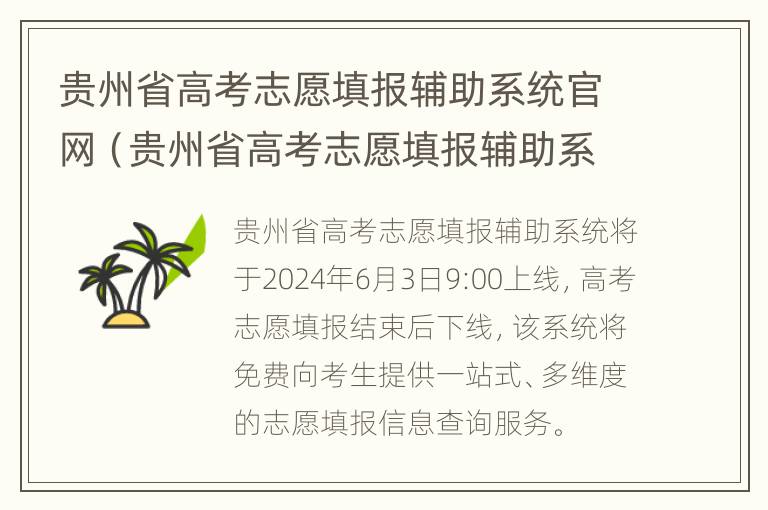 贵州省高考志愿填报辅助系统官网（贵州省高考志愿填报辅助系

贵州省高考志愿填报辅助系统将于2024年6月3日9:00上线，高考志愿填报结束后下线，该系统将免费向考生提供一站式、多维度的志愿填报信息查询服务。